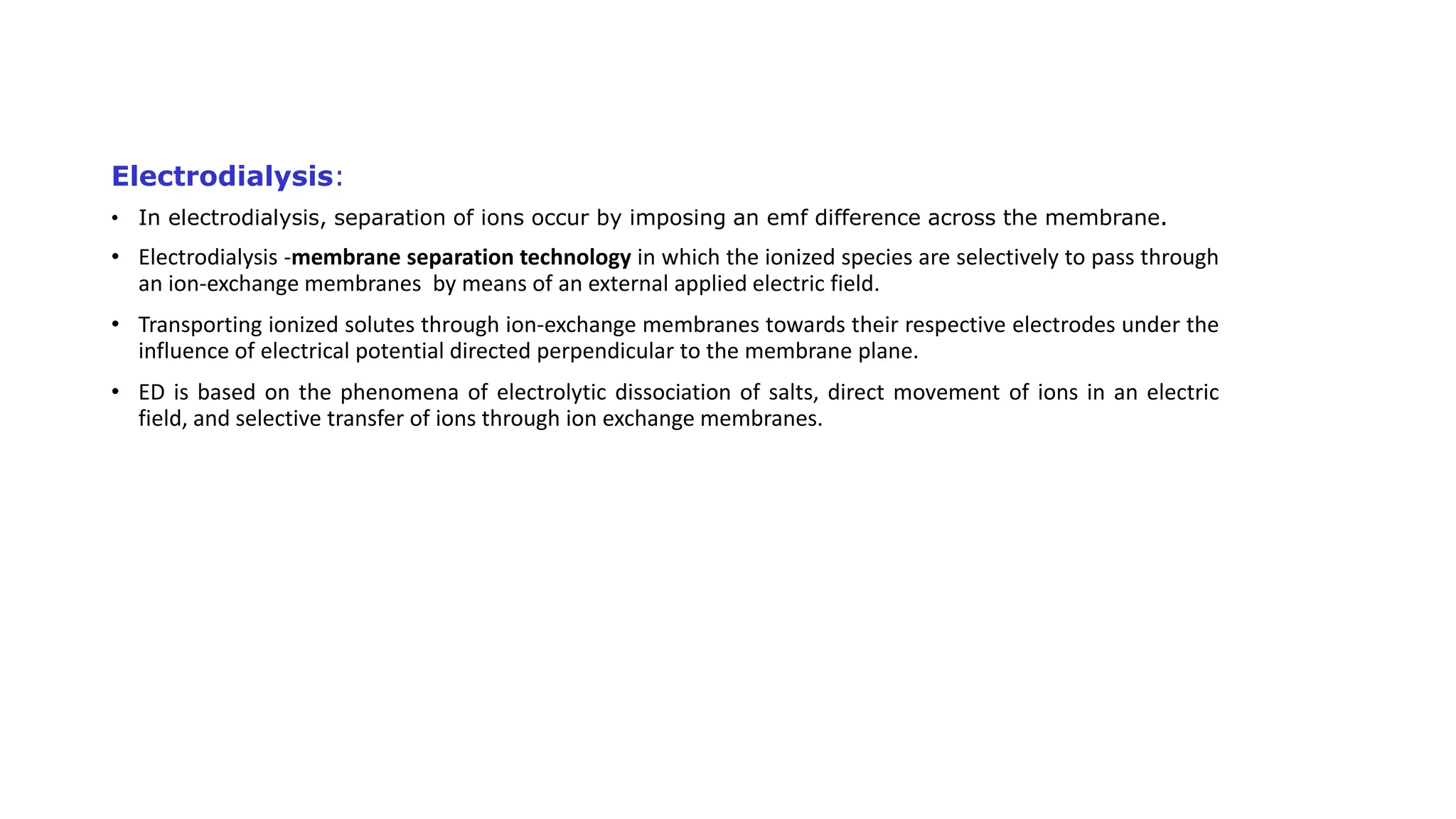 Electrodialysis:

• In electrodialysis, separation of ions occur by imposing an emf difference across the membrane.

• Electrodialysis -membrane separation technology in which the ionized species are selectively to pass through an ion-exchange membranes by means of an external applied electric field.

• Transporting ionized solutes through ion-exchange membranes towards their respective electrodes under the influence of electrical potential directed perpendicular to the membrane plane.

• ED is based on the phenomena of electrolytic dissociation of salts, direct movement of ions in an electric field, and selective transfer of ions through ion exchange membranes.